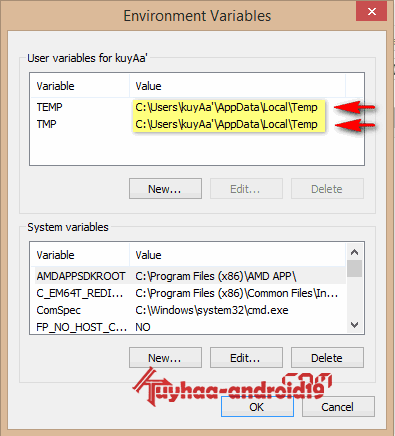 Environment Variables

User variables for kuyAa'

| Variable | Value |
|---|---|
| TEMP | C:\Users\kuyAa'\AppData\Local\Temp |
| TMP | C:\Users\kuyAa'\AppData\Local\Temp |

New... Edit... Delete

System variables

| Variable | Value |
|---|---|
| AMDAPPSDKROOT | C:\Program Files (x86)\AMD APP\ |
| C_EM64T_REDI... | C:\Program Files (x86)\Common Files\In... |
| ComSpec | C:\Windows\system32\cmd.exe |
| FP_NO_HOST_C... | NO |

New... Edit... Delete

kuyhaa-android19

OK Cancel